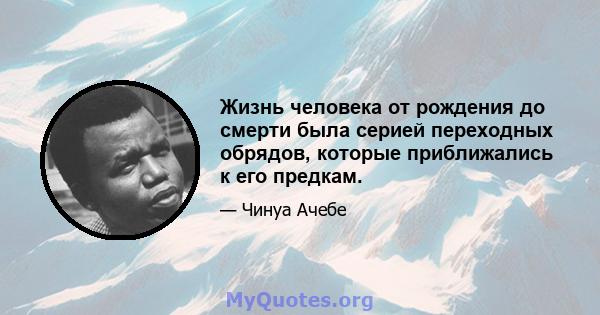 Жизнь человека от рождения до смерти была серией переходных обрядов, которые приближались к его предкам.

— Чинуа Ачебе

MyQuotes.org